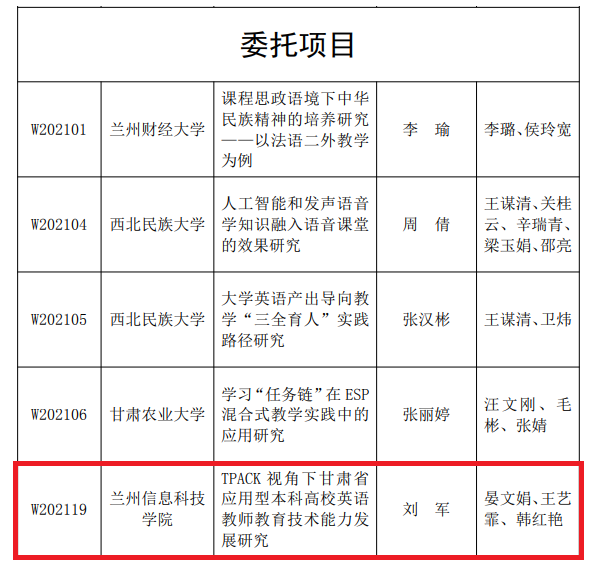 | 委托项目 | | | | |
|---|---|---|---|---|
| W202101 | 兰州财经大学 | 课程思政语境下中华民族精神的培养研究——以法语二外教学为例 | 李　瑜 | 李璐、侯玲宽 |
| W202104 | 西北民族大学 | 人工智能和发声语音学知识融入语音课堂的效果研究 | 周　倩 | 王谋清、关桂云、辛瑞青、梁玉娟、邵亮 |
| W202105 | 西北民族大学 | 大学英语产出导向教学“三全育人”实践路径研究 | 张汉彬 | 王谋清、卫炜 |
| W202106 | 甘肃农业大学 | 学习“任务链”在 ESP 混合式教学实践中的应用研究 | 张丽婷 | 汪文刚、毛彬、张婧 |
| W202119 | 兰州信息科技学院 | TPACK 视角下甘肃省应用型本科高校英语教师教育技术能力发展研究 | 刘　军 | 晏文娟、王艺霏、韩红艳 |